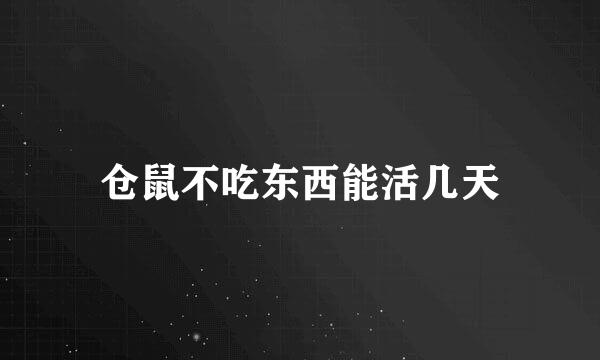 仓鼠不吃东西能活几天